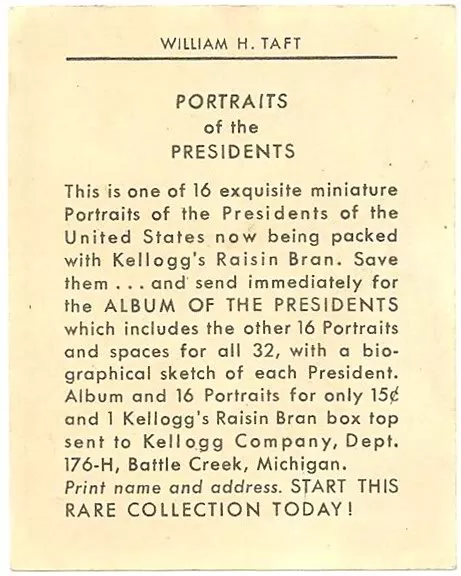 WILLIAM H. TAFT

PORTRAITS
of the
PRESIDENTS

This is one of 16 exquisite miniature Portraits of the Presidents of the United States now being packed with Kellogg's Raisin Bran. Save them . . . and send immediately for the ALBUM OF THE PRESIDENTS which includes the other 16 Portraits and spaces for all 32, with a biographical sketch of each President. Album and 16 Portraits for only 15¢ and 1 Kellogg's Raisin Bran box top sent to Kellogg Company, Dept. 176-H, Battle Creek, Michigan. Print name and address. START THIS RARE COLLECTION TODAY!